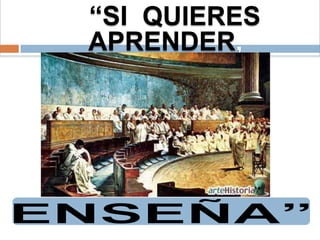 “SI QUIERES APRENDER,

arteHistoria

ENSEÑA”